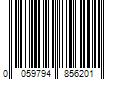 0 059794 856201